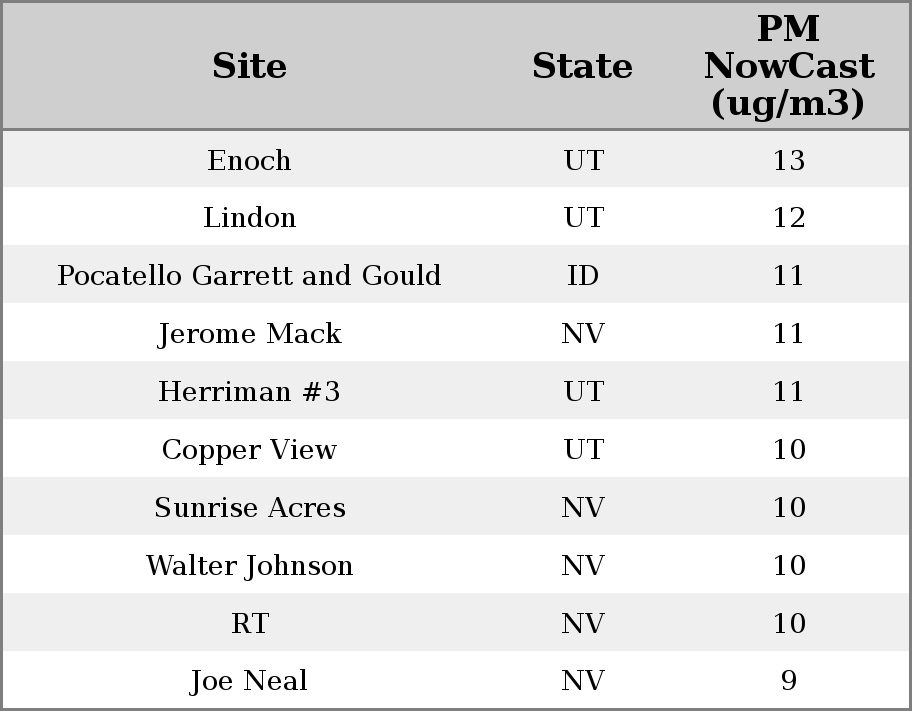 | Site | State | PM NowCast (ug/m3) |
|---|---|---|
| Enoch | UT | 13 |
| Lindon | UT | 12 |
| Pocatello Garrett and Gould | ID | 11 |
| Jerome Mack | NV | 11 |
| Herriman #3 | UT | 11 |
| Copper View | UT | 10 |
| Sunrise Acres | NV | 10 |
| Walter Johnson | NV | 10 |
| RT | NV | 10 |
| Joe Neal | NV | 9 |